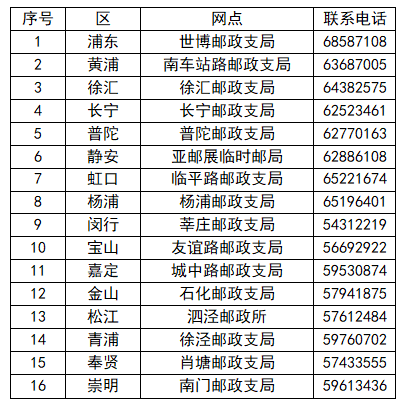 | 序号 | 区 | 网点 | 联系电话 |
|---|---|---|---|
| 1 | 浦东 | 世博邮政支局 | 68587108 |
| 2 | 黄浦 | 南车站路邮政支局 | 63687005 |
| 3 | 徐汇 | 徐汇邮政支局 | 64382575 |
| 4 | 长宁 | 长宁邮政支局 | 62523461 |
| 5 | 普陀 | 普陀邮政支局 | 62770163 |
| 6 | 静安 | 亚邮展临时邮局 | 62886108 |
| 7 | 虹口 | 临平路邮政支局 | 65221674 |
| 8 | 杨浦 | 杨浦邮政支局 | 65196401 |
| 9 | 闵行 | 莘庄邮政支局 | 54312219 |
| 10 | 宝山 | 友谊路邮政支局 | 56692922 |
| 11 | 嘉定 | 城中路邮政支局 | 59530874 |
| 12 | 金山 | 石化邮政支局 | 57941875 |
| 13 | 松江 | 泗泾邮政所 | 57612484 |
| 14 | 青浦 | 徐泾邮政支局 | 59760702 |
| 15 | 奉贤 | 肖塘邮政支局 | 57433555 |
| 16 | 崇明 | 南门邮政支局 | 59613436 |